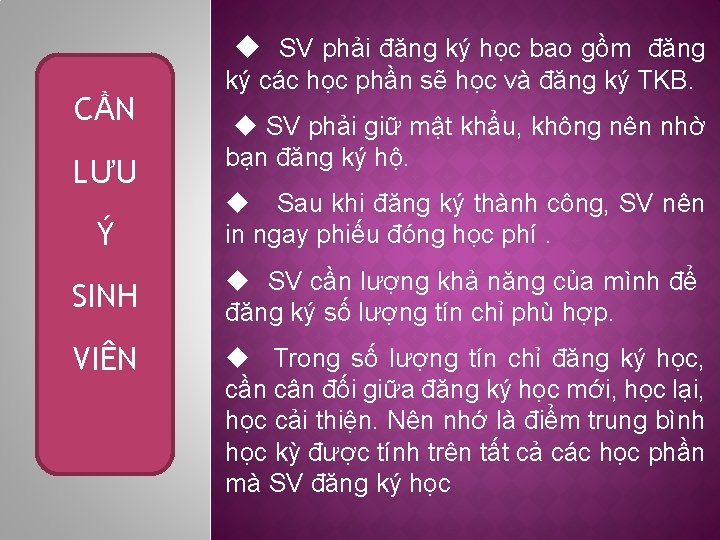 CẦN LƯU Ý SINH VIÊN

◆ SV phải đăng ký học bao gồm đăng ký các học phần sẽ học và đăng ký TKB.

◆ SV phải giữ mật khẩu, không nên nhờ bạn đăng ký hộ.

◆ Sau khi đăng ký thành công, SV nên in ngay phiếu đóng học phí .

◆ SV cần lượng khả năng của mình để đăng ký số lượng tín chỉ phù hợp.

◆ Trong số lượng tín chỉ đăng ký học, cần cân đối giữa đăng ký học mới, học lại, học cải thiện. Nên nhớ là điểm trung bình học kỳ được tính trên tất cả các học phần mà SV đăng ký học